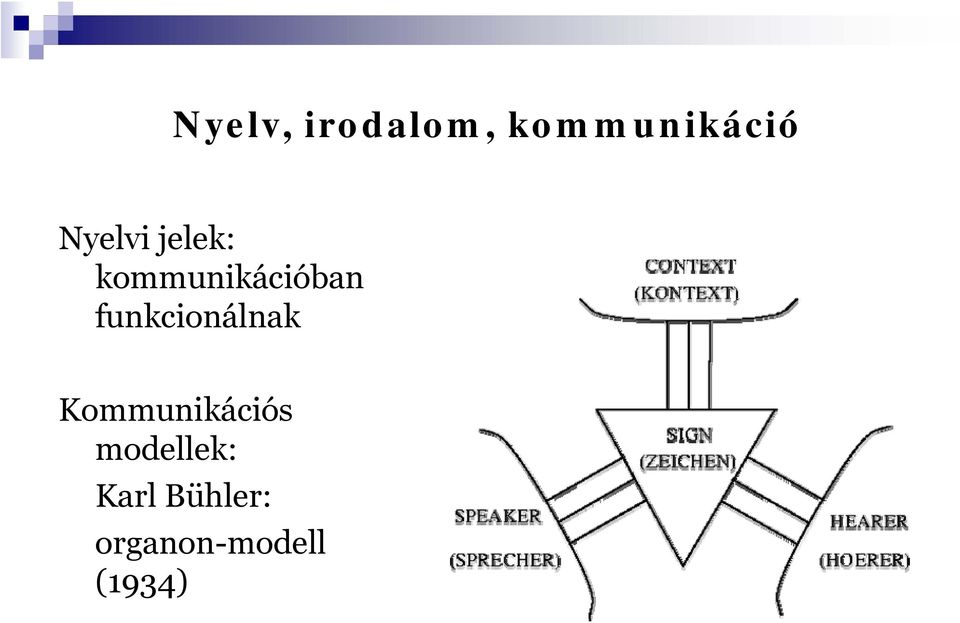 Nyelv, irodalom, kommunikáció

Nyelvi jelek: kommunikációban funkcionálnak

Kommunikációs modellek:

Karl Bühler:

organon-modell (1934)

CONTEXT
(KONTEXT)

SIGN
(ZEICHEN)

SPEAKER
(SPRECHER)

HEARER
(HOERER)